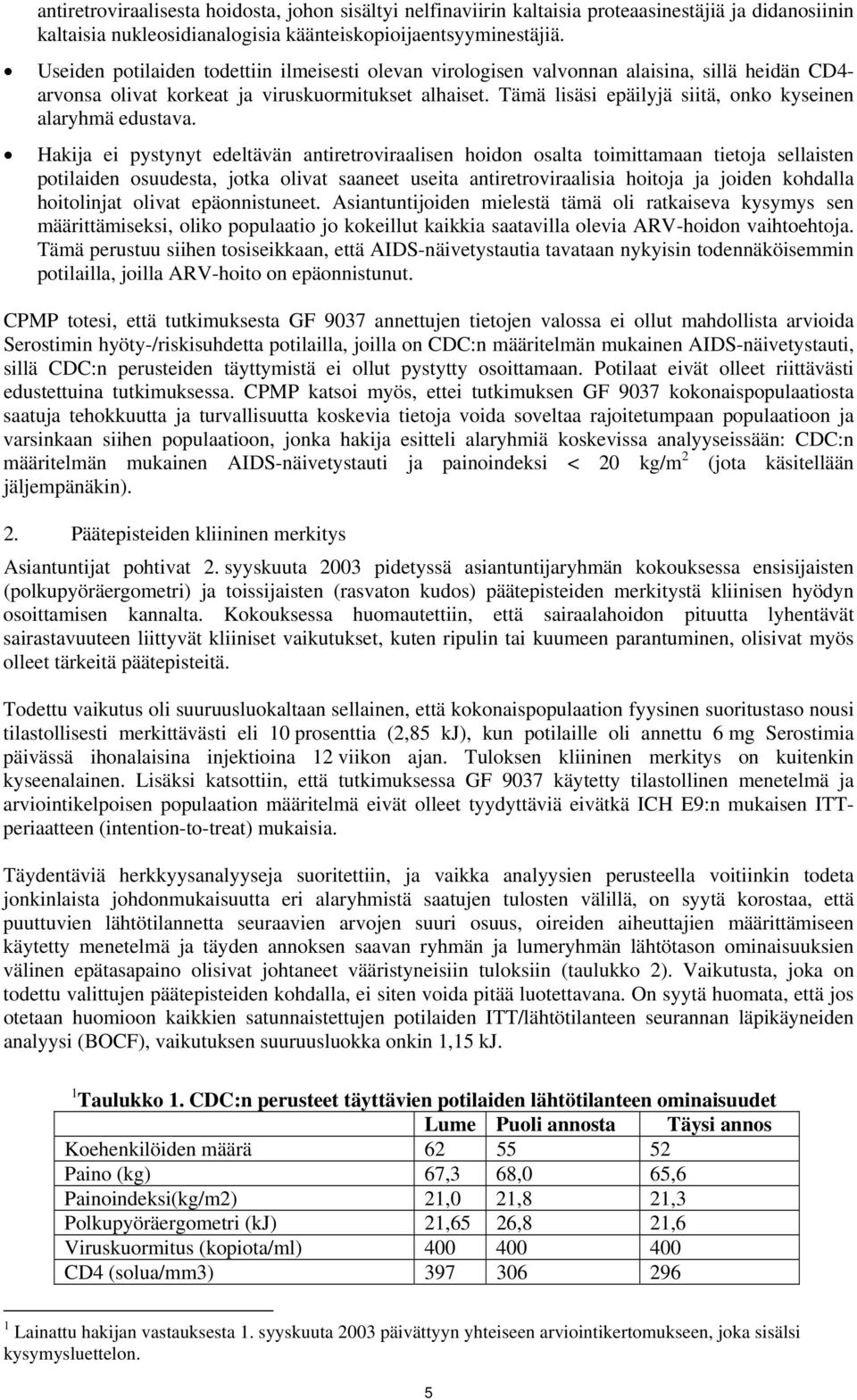 antiretroviraalisesta hoidosta, johon sisältyi nelfinaviirin kaltaisia proteaasinestäjiä ja didanosiinin kaltaisia nukleosidianalogisia käänteiskopioijaentsyyminestäjiä.

• Useiden potilaiden todettiin ilmeisesti olevan virologisen valvonnan alaisina, sillä heidän CD4-arvonsa olivat korkeat ja viruskuormitukset alhaiset. Tämä lisäsi epäilyjä siitä, onko kyseinen alaryhmä edustava.

• Hakija ei pystynyt edeltävän antiretroviraalisen hoidon osalta toimittamaan tietoja sellaisten potilaiden osuudesta, jotka olivat saaneet useita antiretroviraalisia hoitoja ja joiden kohdalla hoitolinjat olivat epäonnistuneet. Asiantuntijoiden mielestä tämä oli ratkaiseva kysymys sen määrittämiseksi, oliko populaatio jo kokeillut kaikkia saatavilla olevia ARV-hoidon vaihtoehtoja. Tämä perustuu siihen tosiseikkaan, että AIDS-näivetystautia tavataan nykyisin todennäköisemmin potilailla, joilla ARV-hoito on epäonnistunut.

CPMP totesi, että tutkimuksesta GF 9037 annettujen tietojen valossa ei ollut mahdollista arvioida Serostimin hyöty-/riskisuhdetta potilailla, joilla on CDC:n määritelmän mukainen AIDS-näivetystauti, sillä CDC:n perusteiden täyttymistä ei ollut pystytty osoittamaan. Potilaat eivät olleet riittävästi edustettuina tutkimuksessa. CPMP katsoi myös, ettei tutkimuksen GF 9037 kokonaispopulaatiosta saatuja tehokkuutta ja turvallisuutta koskevia tietoja voida soveltaa rajoitetumpaan populaatioon ja varsinkaan siihen populaatioon, jonka hakija esitteli alaryhmiä koskevissa analyyseissään: CDC:n määritelmän mukainen AIDS-näivetystauti ja painoindeksi < 20 kg/m$^2$ (jota käsitellään jäljempänäkin).

2. Päätepisteiden kliininen merkitys

Asiantuntijat pohtivat 2. syyskuuta 2003 pidetyssä asiantuntijaryhmän kokouksessa ensisijaisten (polkupyöräergometri) ja toissijaisten (rasvaton kudos) päätepisteiden merkitystä kliinisen hyödyn osoittamisen kannalta. Kokouksessa huomautettiin, että sairaalahoidon pituutta lyhentävät sairastavuuteen liittyvät kliiniset vaikutukset, kuten ripulin tai kuumeen parantuminen, olisivat myös olleet tärkeitä päätepisteitä.

Todettu vaikutus oli suuruusluokaltaan sellainen, että kokonaispopulaation fyysinen suoritustaso nousi tilastollisesti merkittävästi eli 10 prosenttia (2,85 kJ), kun potilaille oli annettu 6 mg Serostimia päivässä ihonalaisina injektioina 12 viikon ajan. Tuloksen kliininen merkitys on kuitenkin kyseenalainen. Lisäksi katsottiin, että tutkimuksessa GF 9037 käytetty tilastollinen menetelmä ja arviointikelpoisen populaation määritelmä eivät olleet tyydyttäviä eivätkä ICH E9:n mukaisen ITT-periaatteen (intention-to-treat) mukaisia.

Täydentäviä herkkyysanalyyseja suoritettiin, ja vaikka analyysien perusteella voitiinkin todeta jonkinlaista johdonmukaisuutta eri alaryhmistä saatujen tulosten välillä, on syytä korostaa, että puuttuvien lähtötilannetta seuraavien arvojen suuri osuus, oireiden aiheuttajien määrittämiseen käytetty menetelmä ja täyden annoksen saavan ryhmän ja lumeryhmän lähtötason ominaisuuksien välinen epätasapaino olisivat johtaneet vääristyneisiin tuloksiin (taulukko 2). Vaikutusta, joka on todettu valittujen päätepisteiden kohdalla, ei siten voida pitää luotettavana. On syytä huomata, että jos otetaan huomioon kaikkien satunnaistettujen potilaiden ITT/lähtötilanteen seurannan läpikäyneiden analyysi (BOCF), vaikutuksen suuruusluokka onkin 1,15 kJ.

$^1$Taulukko 1. CDC:n perusteet täyttävien potilaiden lähtötilanteen ominaisuudet

| | Lume | Puoli annosta | Täysi annos |
|---|---|---|---|
| Koehenkilöiden määrä | 62 | 55 | 52 |
| Paino (kg) | 67,3 | 68,0 | 65,6 |
| Painoindeksi(kg/m2) | 21,0 | 21,8 | 21,3 |
| Polkupyöräergometri (kJ) | 21,65 | 26,8 | 21,6 |
| Viruskuormitus (kopiota/ml) | 400 | 400 | 400 |
| CD4 (solua/mm3) | 397 | 306 | 296 |

$^1$ Lainattu hakijan vastauksesta 1. syyskuuta 2003 päivättyyn yhteiseen arviointikertomukseen, joka sisälsi kysymysluettelon.

5